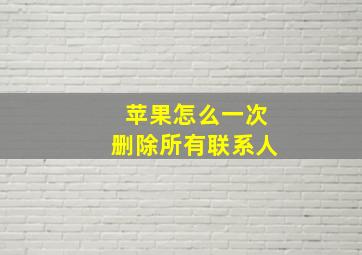 苹果怎么一次
删除所有联系人